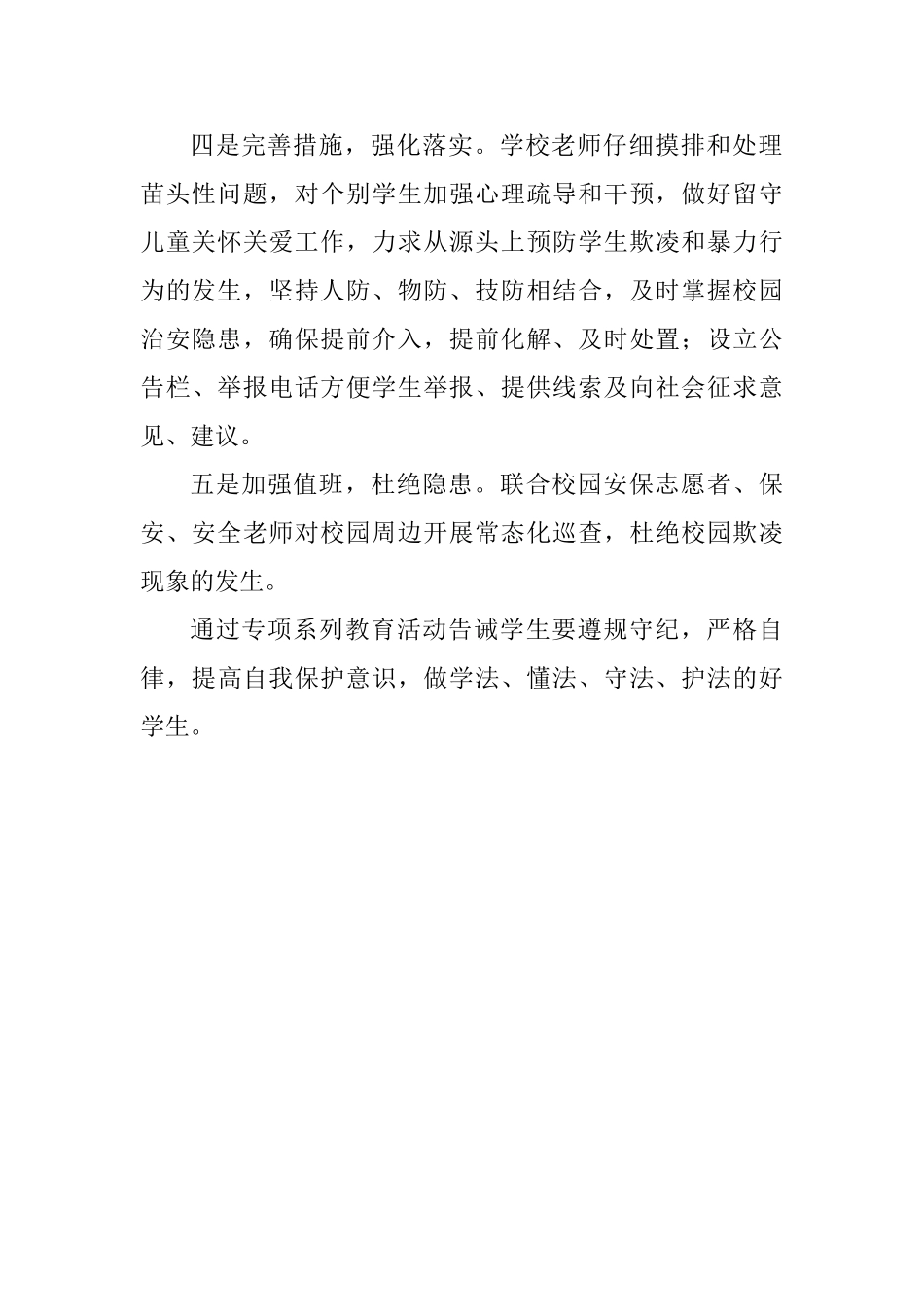 四是完善措施，强化落实。学校老师仔细摸排和处理苗头性问题，对个别学生加强心理疏导和干预，做好留守儿童关怀关爱工作，力求从源头上预防学生欺凌和暴力行为的发生，坚持人防、物防、技防相结合，及时掌握校园治安隐患，确保提前介入，提前化解、及时处置；设立公告栏、举报电话方便学生举报、提供线索及向社会征求意见、建议。

五是加强值班，杜绝隐患。联合校园安保志愿者、保安、安全老师对校园周边开展常态化巡查，杜绝校园欺凌现象的发生。

通过专项系列教育活动告诫学生要遵规守纪，严格自律，提高自我保护意识，做学法、懂法、守法、护法的好学生。